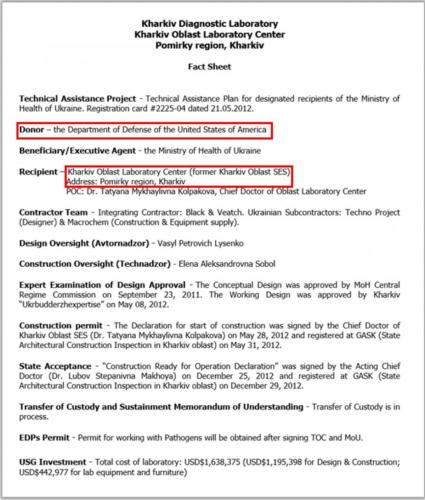 Kharkiv Diagnostic Laboratory
Kharkiv Oblast Laboratory Center
Pomirky region, Kharkiv

Fact Sheet

Technical Assistance Project - Technical Assistance Plan for designated recipients of the Ministry of Health of Ukraine. Registration card #2225-04 dated 21.05.2012.

Donor – the Department of Defense of the United States of America

Beneficiary/Executive Agent - the Ministry of Health of Ukraine

Recipient – Kharkiv Oblast Laboratory Center (former Kharkiv Oblast SES)
Address: Pomirky region, Kharkiv
POC: Dr. Tatyana Mykhaylivna Kolpakova, Chief Doctor of Oblast Laboratory Center

Contractor Team - Integrating Contractor: Black & Veatch. Ukrainian Subcontractors: Techno Project (Designer) & Macrochem (Construction & Equipment supply).

Design Oversight (Avtornadzor) - Vasyl Petrovich Lysenko

Construction Oversight (Technadzor) - Elena Aleksandrovna Sobol

Expert Examination of Design Approval - The Conceptual Design was approved by MoH Central Regime Commission on September 23, 2011. The Working Design was approved by Kharkiv "Ukrbudderzhexpertise" on May 08, 2012.

Construction permit - The Declaration for start of construction was signed by the Chief Doctor of Kharkiv Oblast SES (Dr. Tatyana Mykhaylivna Kolpakova) on May 28, 2012 and registered at GASK (State Architectural Construction Inspection in Kharkiv oblast) on May 31, 2012.

State Acceptance - "Construction Ready for Operation Declaration" was signed by the Acting Chief Doctor (Dr. Lubov Stepanivna Makhoya) on December 25, 2012 and registered at GASK (State Architectural Construction Inspection in Kharkiv oblast) on December 29, 2012.

Transfer of Custody and Sustainment Memorandum of Understanding - Transfer of Custody is in process.

EDPs Permit - Permit for working with Pathogens will be obtained after signing TOC and MoU.

USG Investment - Total cost of laboratory: USD$1,638,375 (USD$1,195,398 for Design & Construction; USD$442,977 for lab equipment and furniture)